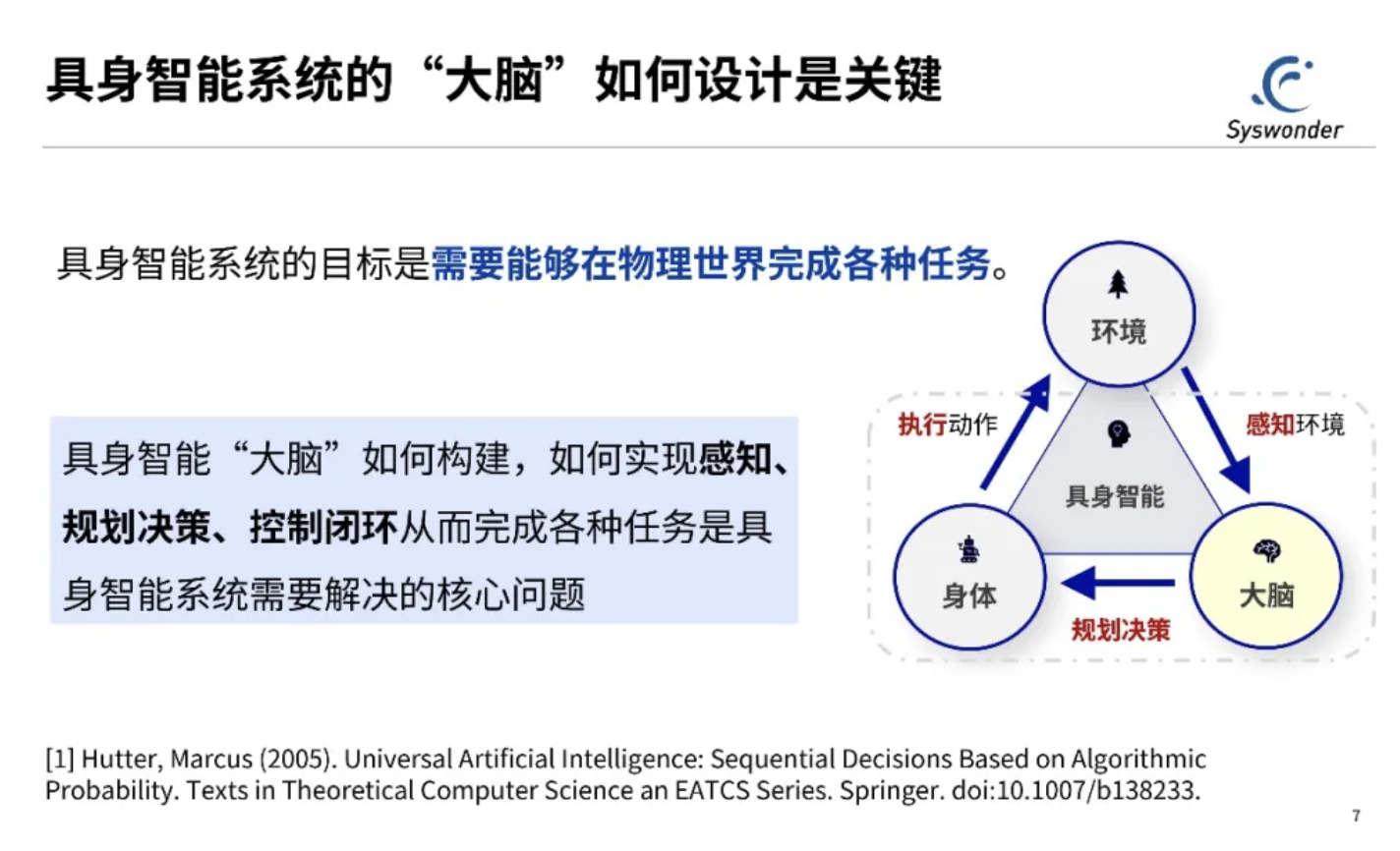 具身智能系统的“大脑”如何设计是关键

Syswonder

具身智能系统的目标是需要能够在物理世界完成各种任务。

具身智能“大脑”如何构建，如何实现感知、规划决策、控制闭环从而完成各种任务是具身智能系统需要解决的核心问题

环境

执行动作

感知环境

具身智能

身体

大脑

规划决策

[1] Hutter, Marcus (2005). Universal Artificial Intelligence: Sequential Decisions Based on Algorithmic Probability. Texts in Theoretical Computer Science an EATCS Series. Springer. doi:10.1007/b138233.

7